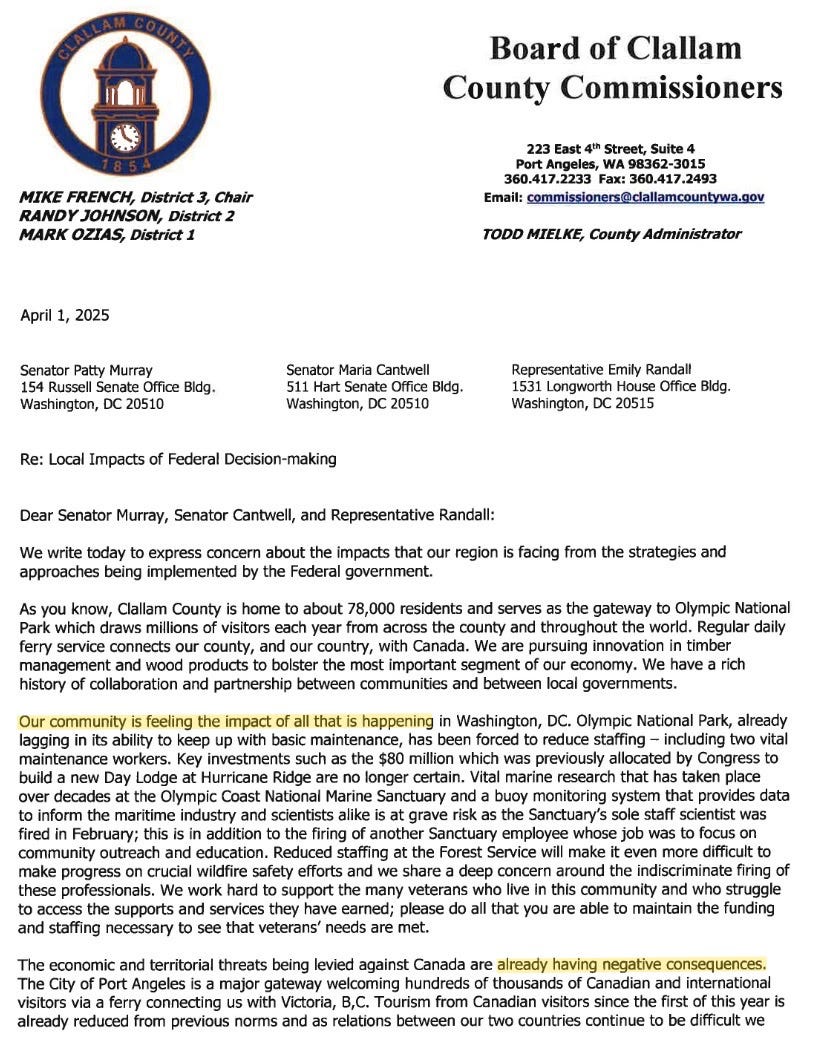 CLALLAM COUNTY
1854

Board of Clallam County Commissioners

223 East 4th Street, Suite 4
Port Angeles, WA 98362-3015
360.417.2233 Fax: 360.417.2493
Email: commissioners@clallamcountywa.gov

MIKE FRENCH, District 3, Chair
RANDY JOHNSON, District 2
MARK OZIAS, District 1

TODD MIELKE, County Administrator

April 1, 2025

Senator Patty Murray
154 Russell Senate Office Bldg.
Washington, DC 20510

Senator Maria Cantwell
511 Hart Senate Office Bldg.
Washington, DC 20510

Representative Emily Randall
1531 Longworth House Office Bldg.
Washington, DC 20515

Re: Local Impacts of Federal Decision-making

Dear Senator Murray, Senator Cantwell, and Representative Randall:

We write today to express concern about the impacts that our region is facing from the strategies and approaches being implemented by the Federal government.

As you know, Clallam County is home to about 78,000 residents and serves as the gateway to Olympic National Park which draws millions of visitors each year from across the county and throughout the world. Regular daily ferry service connects our county, and our country, with Canada. We are pursuing innovation in timber management and wood products to bolster the most important segment of our economy. We have a rich history of collaboration and partnership between communities and between local governments.

Our community is feeling the impact of all that is happening in Washington, DC. Olympic National Park, already lagging in its ability to keep up with basic maintenance, has been forced to reduce staffing – including two vital maintenance workers. Key investments such as the $80 million which was previously allocated by Congress to build a new Day Lodge at Hurricane Ridge are no longer certain. Vital marine research that has taken place over decades at the Olympic Coast National Marine Sanctuary and a buoy monitoring system that provides data to inform the maritime industry and scientists alike is at grave risk as the Sanctuary's sole staff scientist was fired in February; this is in addition to the firing of another Sanctuary employee whose job was to focus on community outreach and education. Reduced staffing at the Forest Service will make it even more difficult to make progress on crucial wildfire safety efforts and we share a deep concern around the indiscriminate firing of these professionals. We work hard to support the many veterans who live in this community and who struggle to access the supports and services they have earned; please do all that you are able to maintain the funding and staffing necessary to see that veterans' needs are met.

The economic and territorial threats being levied against Canada are already having negative consequences. The City of Port Angeles is a major gateway welcoming hundreds of thousands of Canadian and international visitors via a ferry connecting us with Victoria, B,C. Tourism from Canadian visitors since the first of this year is already reduced from previous norms and as relations between our two countries continue to be difficult we